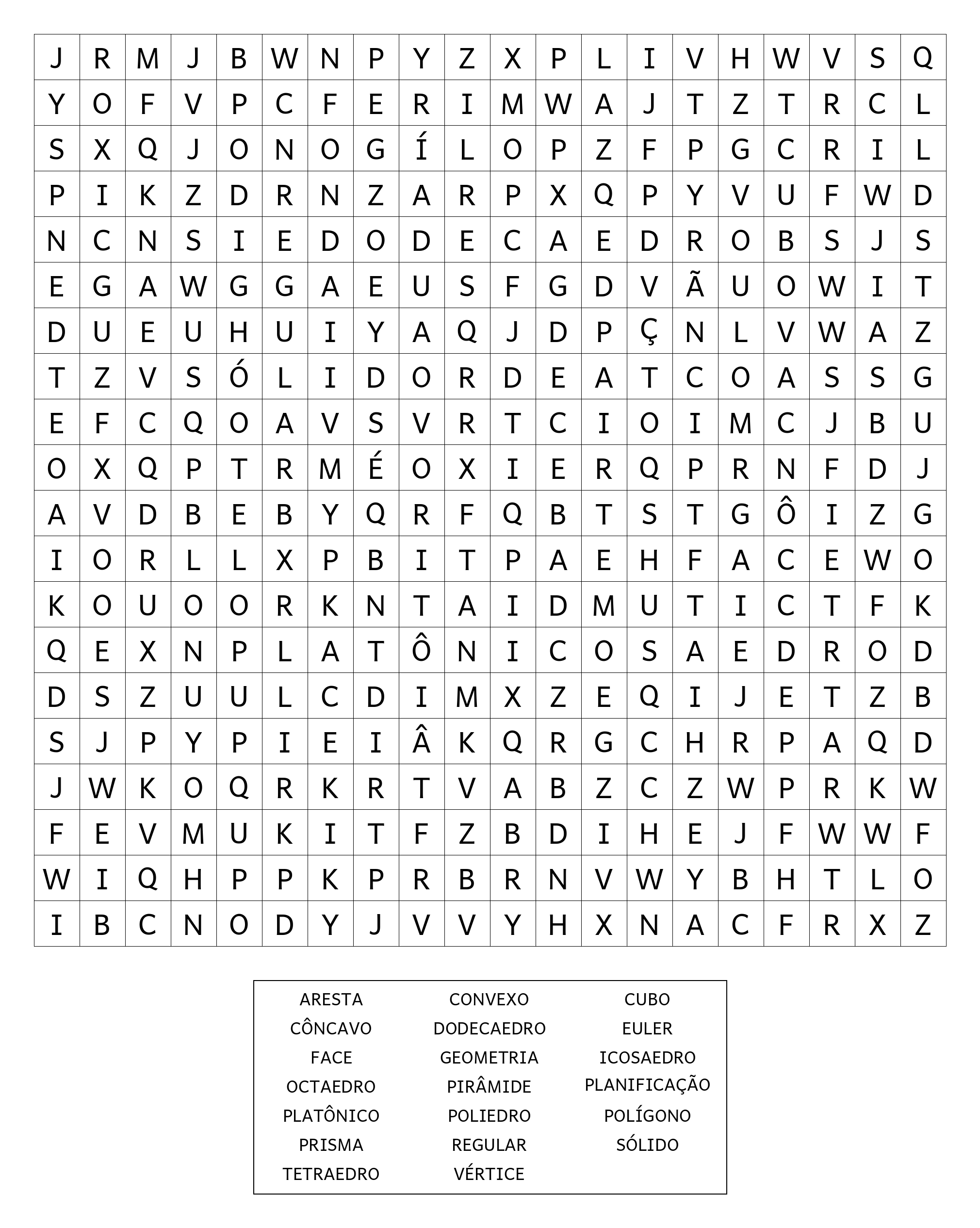 | J | R | M | J | B | W | N | P | Y | Z | X | P | L | I | V | H | W | V | S | Q |
|---|---|---|---|---|---|---|---|---|---|---|---|---|---|---|---|---|---|---|---|
| Y | O | F | V | P | C | F | E | R | I | M | W | A | J | T | Z | T | R | C | L |
| S | X | Q | J | O | N | O | G | Í | L | O | P | Z | F | P | G | C | R | I | L |
| P | I | K | Z | D | R | N | Z | A | R | P | X | Q | P | Y | V | U | F | W | D |
| N | C | N | S | I | E | D | O | D | E | C | A | E | D | R | O | B | S | J | S |
| E | G | A | W | G | G | A | E | U | S | F | G | D | V | Ã | U | O | W | I | T |
| D | U | E | U | H | U | I | Y | A | Q | J | D | P | Ç | N | L | V | W | A | Z |
| T | Z | V | S | Ó | L | I | D | O | R | D | E | A | T | C | O | A | S | S | G |
| E | F | C | Q | O | A | V | S | V | R | T | C | I | O | I | M | C | J | B | U |
| O | X | Q | P | T | R | M | É | O | X | I | E | R | Q | P | R | N | F | D | J |
| A | V | D | B | E | B | Y | Q | R | F | Q | B | T | S | T | G | Ô | I | Z | G |
| I | O | R | L | L | X | P | B | I | T | P | A | E | H | F | A | C | E | W | O |
| K | O | U | O | O | R | K | N | T | A | I | D | M | U | T | I | C | T | F | K |
| Q | E | X | N | P | L | A | T | Ô | N | I | C | O | S | A | E | D | R | O | D |
| D | S | Z | U | U | L | C | D | I | M | X | Z | E | Q | I | J | E | T | Z | B |
| S | J | P | Y | P | I | E | I | Â | K | Q | R | G | C | H | R | P | A | Q | D |
| J | W | K | O | Q | R | K | R | T | V | A | B | Z | C | Z | W | P | R | K | W |
| F | E | V | M | U | K | I | T | F | Z | B | D | I | H | E | J | F | W | W | F |
| W | I | Q | H | P | P | K | P | R | B | R | N | V | W | Y | B | H | T | L | O |
| I | B | C | N | O | D | Y | J | V | V | Y | H | X | N | A | C | F | R | X | Z |

ARESTA
CÔNCAVO
FACE
OCTAEDRO
PLATÔNICO
PRISMA
TETRAEDRO

CONVEXO
DODECAEDRO
GEOMETRIA
PIRÂMIDE
POLIEDRO
REGULAR
VÉRTICE

CUBO
EULER
ICOSAEDRO
PLANIFICAÇÃO
POLÍGONO
SÓLIDO